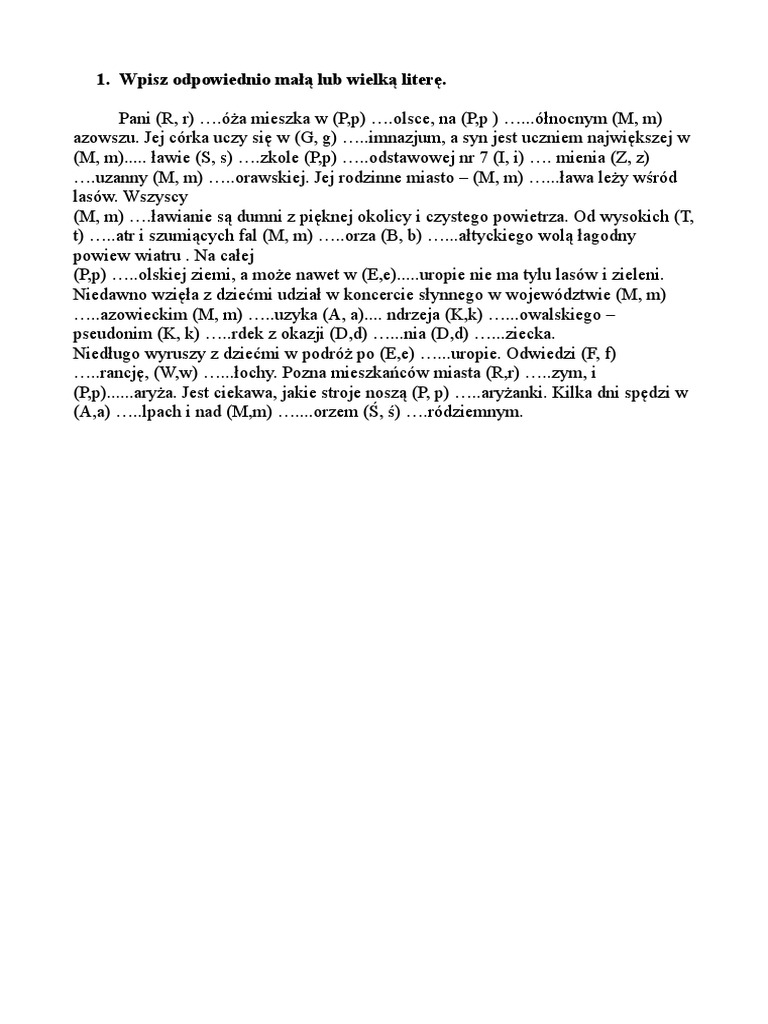 1. Wpisz odpowiednio małą lub wielką literę.

Pani (R, r) ….óża mieszka w (P,p) ….olsce, na (P,p ) …...ółnocnym (M, m) azowszu. Jej córka uczy się w (G, g) …..imnazjum, a syn jest uczniem największej w (M, m)..... ławie (S, s) ….zkole (P,p) …..odstawowej nr 7 (I, i) …. mienia (Z, z) ….uzanny (M, m) …..orawskiej. Jej rodzinne miasto – (M, m) …...ława leży wśród lasów. Wszyscy
(M, m) ….ławianie są dumni z pięknej okolicy i czystego powietrza. Od wysokich (T, t) …..atr i szumiących fal (M, m) …..orza (B, b) …...ałtyckiego wolą łagodny powiew wiatru . Na całej
(P,p) …..olskiej ziemi, a może nawet w (E,e).....uropie nie ma tylu lasów i zieleni. Niedawno wzięła z dziećmi udział w koncercie słynnego w województwie (M, m) …..azowieckim (M, m) …..uzyka (A, a).... ndrzeja (K,k) …...owalskiego – pseudonim (K, k) …..rdek z okazji (D,d) …...nia (D,d) …...ziecka.
Niedługo wyruszy z dziećmi w podróż po (E,e) …...uropie. Odwiedzi (F, f) …..rancję, (W,w) …...łochy. Pozna mieszkańców miasta (R,r) …..zym, i (P,p)......aryża. Jest ciekawa, jakie stroje noszą (P, p) …..aryżanki. Kilka dni spędzi w (A,a) …..lpach i nad (M,m) …....orzem (Ś, ś) ….ródziemnym.